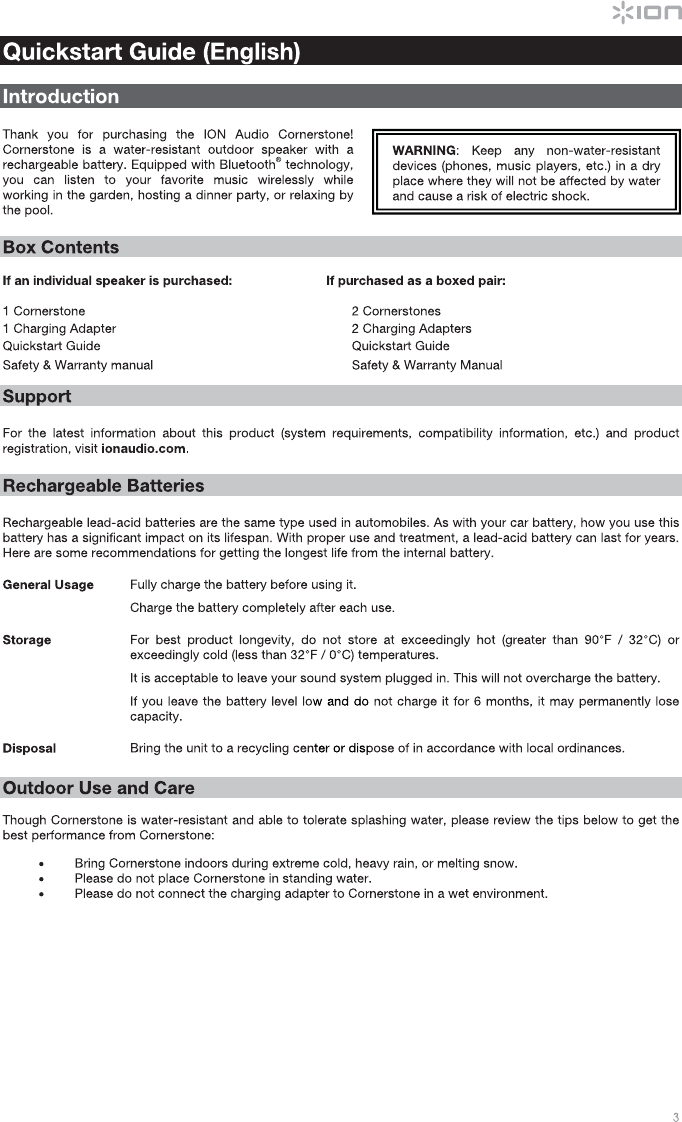 ION

Quickstart Guide (English)

Introduction

Thank you for purchasing the ION Audio Cornerstone! Cornerstone is a water-resistant outdoor speaker with a rechargeable battery. Equipped with Bluetooth® technology, you can listen to your favorite music wirelessly while working in the garden, hosting a dinner party, or relaxing by the pool.

WARNING: Keep any non-water-resistant devices (phones, music players, etc.) in a dry place where they will not be affected by water and cause a risk of electric shock.

Box Contents

If an individual speaker is purchased:

1 Cornerstone
1 Charging Adapter
Quickstart Guide
Safety & Warranty manual

If purchased as a boxed pair:

2 Cornerstones
2 Charging Adapters
Quickstart Guide
Safety & Warranty Manual

Support

For the latest information about this product (system requirements, compatibility information, etc.) and product registration, visit ionaudio.com.

Rechargeable Batteries

Rechargeable lead-acid batteries are the same type used in automobiles. As with your car battery, how you use this battery has a significant impact on its lifespan. With proper use and treatment, a lead-acid battery can last for years. Here are some recommendations for getting the longest life from the internal battery.

General Usage
Fully charge the battery before using it.
Charge the battery completely after each use.

Storage
For best product longevity, do not store at exceedingly hot (greater than 90°F / 32°C) or exceedingly cold (less than 32°F / 0°C) temperatures.
It is acceptable to leave your sound system plugged in. This will not overcharge the battery.
If you leave the battery level low and do not charge it for 6 months, it may permanently lose capacity.

Disposal
Bring the unit to a recycling center or dispose of in accordance with local ordinances.

Outdoor Use and Care

Though Cornerstone is water-resistant and able to tolerate splashing water, please review the tips below to get the best performance from Cornerstone:

• Bring Cornerstone indoors during extreme cold, heavy rain, or melting snow.
• Please do not place Cornerstone in standing water.
• Please do not connect the charging adapter to Cornerstone in a wet environment.

3